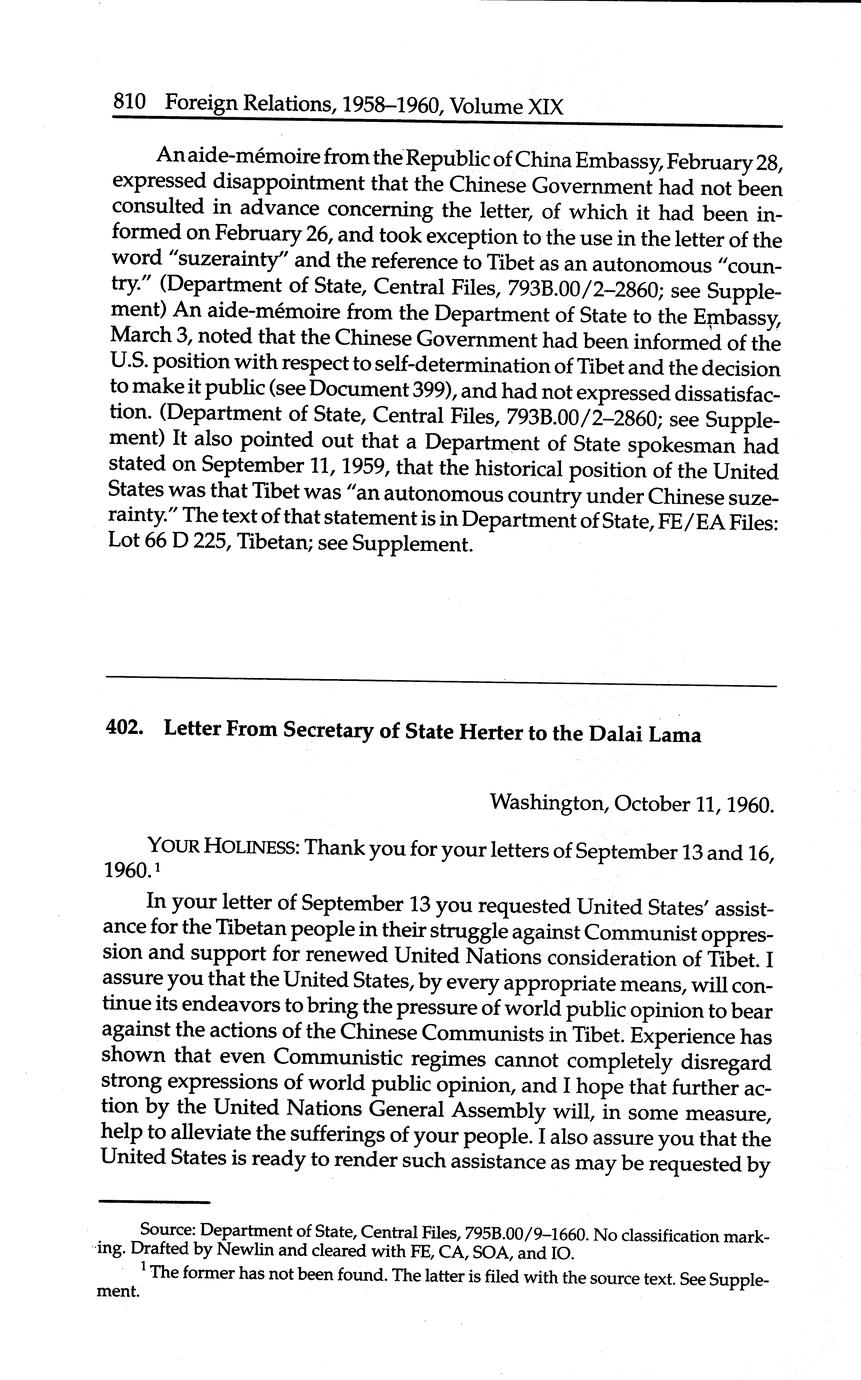 810 Foreign Relations, 1958–1960, Volume XIX

An aide-mémoire from the Republic of China Embassy, February 28, expressed disappointment that the Chinese Government had not been consulted in advance concerning the letter, of which it had been informed on February 26, and took exception to the use in the letter of the word "suzerainty" and the reference to Tibet as an autonomous "country." (Department of State, Central Files, 793B.00/2–2860; see Supplement) An aide-mémoire from the Department of State to the Embassy, March 3, noted that the Chinese Government had been informed of the U.S. position with respect to self-determination of Tibet and the decision to make it public (see Document 399), and had not expressed dissatisfaction. (Department of State, Central Files, 793B.00/2–2860; see Supplement) It also pointed out that a Department of State spokesman had stated on September 11, 1959, that the historical position of the United States was that Tibet was "an autonomous country under Chinese suzerainty." The text of that statement is in Department of State, FE/EA Files: Lot 66 D 225, Tibetan; see Supplement.

402. Letter From Secretary of State Herter to the Dalai Lama

Washington, October 11, 1960.

YOUR HOLINESS: Thank you for your letters of September 13 and 16, 1960.$^1$

In your letter of September 13 you requested United States' assistance for the Tibetan people in their struggle against Communist oppression and support for renewed United Nations consideration of Tibet. I assure you that the United States, by every appropriate means, will continue its endeavors to bring the pressure of world public opinion to bear against the actions of the Chinese Communists in Tibet. Experience has shown that even Communistic regimes cannot completely disregard strong expressions of world public opinion, and I hope that further action by the United Nations General Assembly will, in some measure, help to alleviate the sufferings of your people. I also assure you that the United States is ready to render such assistance as may be requested by

Source: Department of State, Central Files, 795B.00/9–1660. No classification marking. Drafted by Newlin and cleared with FE, CA, SOA, and IO.

$^1$ The former has not been found. The latter is filed with the source text. See Supplement.